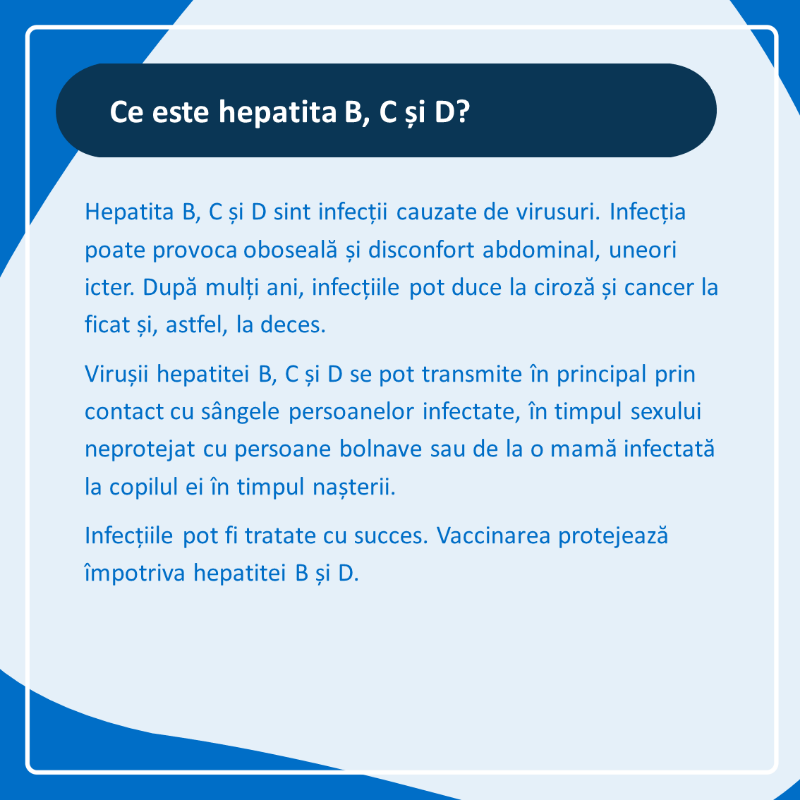 Ce este hepatita B, C și D?

Hepatita B, C și D sint infecții cauzate de virusuri. Infecția poate provoca oboseală și disconfort abdominal, uneori icter. După mulți ani, infecțiile pot duce la ciroză și cancer la ficat și, astfel, la deces.

Virușii hepatitei B, C și D se pot transmite în principal prin contact cu sângele persoanelor infectate, în timpul sexului neprotejat cu persoane bolnave sau de la o mamă infectată la copilul ei în timpul nașterii.

Infecțiile pot fi tratate cu succes. Vaccinarea protejează împotriva hepatitei B și D.